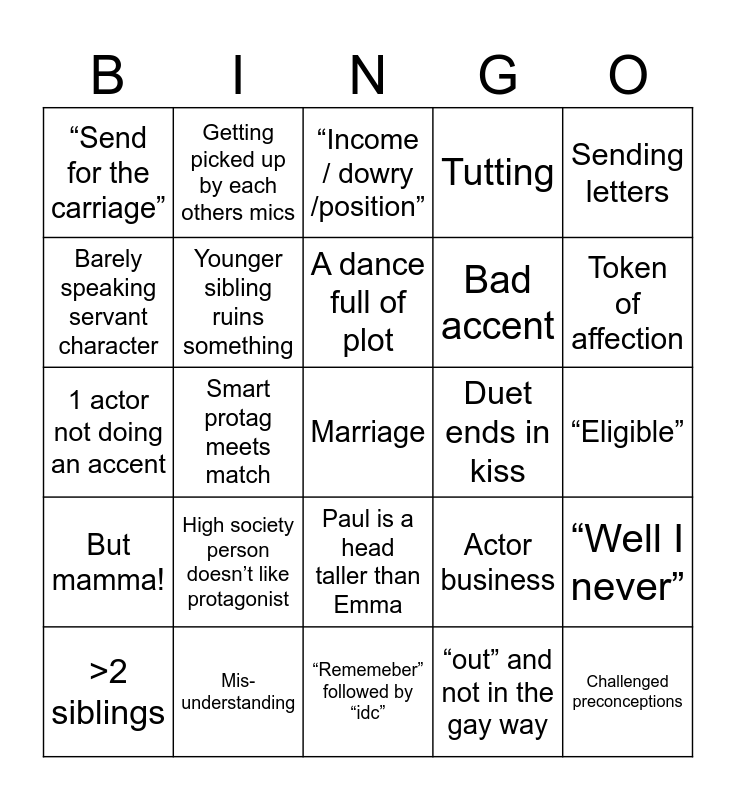 | B | I | N | G | O |
|---|---|---|---|---|
| “Send for the carriage” | Getting picked up by each others mics | “Income / dowry /position” | Tutting | Sending letters |
| Barely speaking servant character | Younger sibling ruins something | A dance full of plot | Bad accent | Token of affection |
| 1 actor not doing an accent | Smart protag meets match | Marriage | Duet ends in kiss | “Eligible” |
| But mamma! | High society person doesn’t like protagonist | Paul is a head taller than Emma | Actor business | “Well I never” |
| >2 siblings | Mis-understanding | “Rememeber” followed by “idc” | “out” and not in the gay way | Challenged preconceptions |